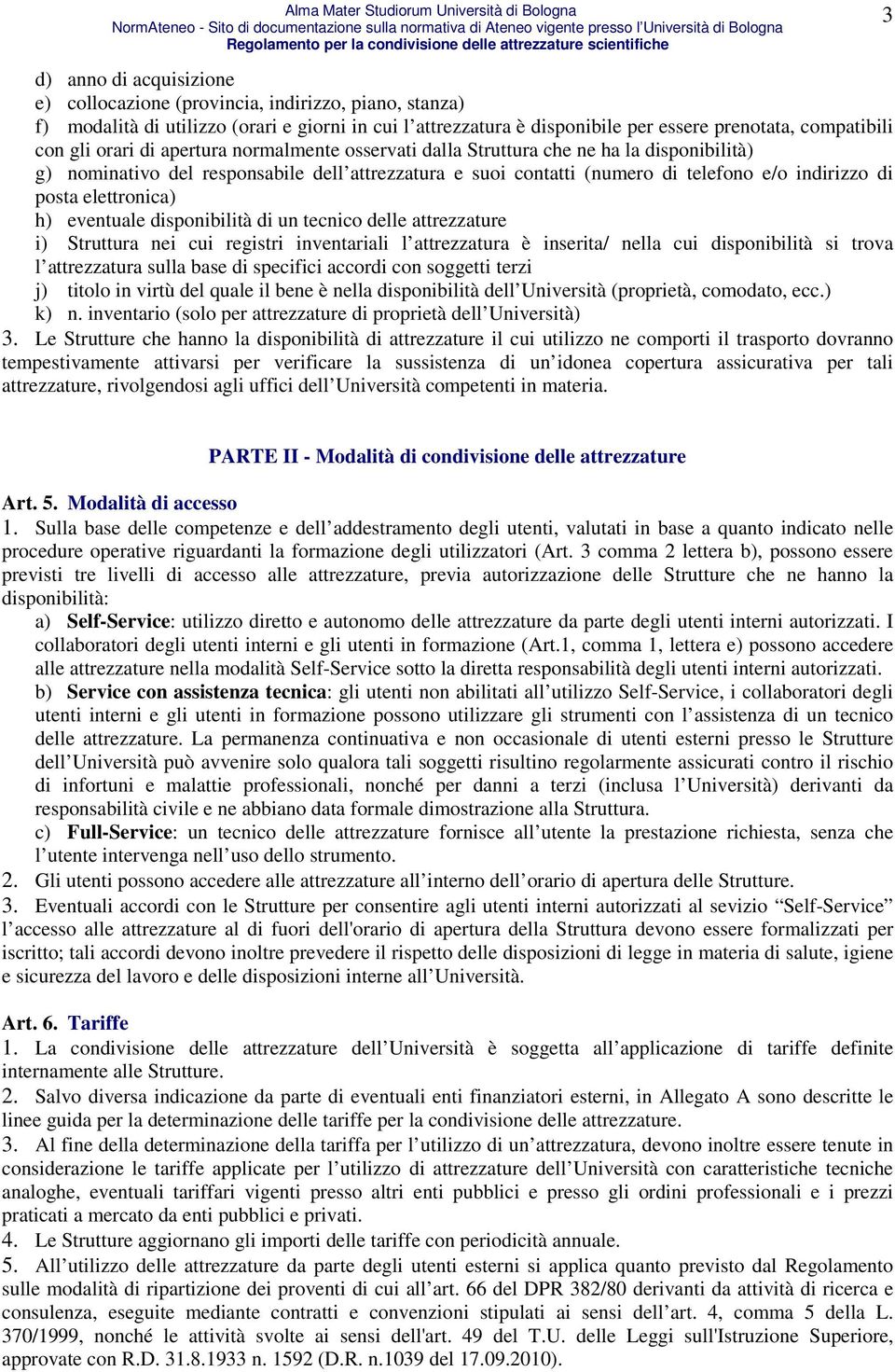 Alma Mater Studiorum Università di Bologna
NormAteneo - Sito di documentazione sulla normativa di Ateneo vigente presso l'Università di Bologna
Regolamento per la condivisione delle attrezzature scientifiche

3

d) anno di acquisizione
e) collocazione (provincia, indirizzo, piano, stanza)
f) modalità di utilizzo (orari e giorni in cui l'attrezzatura è disponibile per essere prenotata, compatibili con gli orari di apertura normalmente osservati dalla Struttura che ne ha la disponibilità)
g) nominativo del responsabile dell'attrezzatura e suoi contatti (numero di telefono e/o indirizzo di posta elettronica)
h) eventuale disponibilità di un tecnico delle attrezzature
i) Struttura nei cui registri inventariali l'attrezzatura è inserita/ nella cui disponibilità si trova l'attrezzatura sulla base di specifici accordi con soggetti terzi
j) titolo in virtù del quale il bene è nella disponibilità dell'Università (proprietà, comodato, ecc.)
k) n. inventario (solo per attrezzature di proprietà dell'Università)
3. Le Strutture che hanno la disponibilità di attrezzature il cui utilizzo ne comporti il trasporto dovranno tempestivamente attivarsi per verificare la sussistenza di un'idonea copertura assicurativa per tali attrezzature, rivolgendosi agli uffici dell'Università competenti in materia.

PARTE II - Modalità di condivisione delle attrezzature

Art. 5. Modalità di accesso
1. Sulla base delle competenze e dell'addestramento degli utenti, valutati in base a quanto indicato nelle procedure operative riguardanti la formazione degli utilizzatori (Art. 3 comma 2 lettera b), possono essere previsti tre livelli di accesso alle attrezzature, previa autorizzazione delle Strutture che ne hanno la disponibilità:
a) Self-Service: utilizzo diretto e autonomo delle attrezzature da parte degli utenti interni autorizzati. I collaboratori degli utenti interni e gli utenti in formazione (Art.1, comma 1, lettera e) possono accedere alle attrezzature nella modalità Self-Service sotto la diretta responsabilità degli utenti interni autorizzati.
b) Service con assistenza tecnica: gli utenti non abilitati all'utilizzo Self-Service, i collaboratori degli utenti interni e gli utenti in formazione possono utilizzare gli strumenti con l'assistenza di un tecnico delle attrezzature. La permanenza continuativa e non occasionale di utenti esterni presso le Strutture dell'Università può avvenire solo qualora tali soggetti risultino regolarmente assicurati contro il rischio di infortuni e malattie professionali, nonché per danni a terzi (inclusa l'Università) derivanti da responsabilità civile e ne abbiano data formale dimostrazione alla Struttura.
c) Full-Service: un tecnico delle attrezzature fornisce all'utente la prestazione richiesta, senza che l'utente intervenga nell'uso dello strumento.
2. Gli utenti possono accedere alle attrezzature all'interno dell'orario di apertura delle Strutture.
3. Eventuali accordi con le Strutture per consentire agli utenti interni autorizzati al sevizio "Self-Service" l'accesso alle attrezzature al di fuori dell'orario di apertura della Struttura devono essere formalizzati per iscritto; tali accordi devono inoltre prevedere il rispetto delle disposizioni di legge in materia di salute, igiene e sicurezza del lavoro e delle disposizioni interne all'Università.

Art. 6. Tariffe
1. La condivisione delle attrezzature dell'Università è soggetta all'applicazione di tariffe definite internamente alle Strutture.
2. Salvo diversa indicazione da parte di eventuali enti finanziatori esterni, in Allegato A sono descritte le linee guida per la determinazione delle tariffe per la condivisione delle attrezzature.
3. Al fine della determinazione della tariffa per l'utilizzo di un'attrezzatura, devono inoltre essere tenute in considerazione le tariffe applicate per l'utilizzo di attrezzature dell'Università con caratteristiche tecniche analoghe, eventuali tariffari vigenti presso altri enti pubblici e presso gli ordini professionali e i prezzi praticati a mercato da enti pubblici e privati.
4. Le Strutture aggiornano gli importi delle tariffe con periodicità annuale.
5. All'utilizzo delle attrezzature da parte degli utenti esterni si applica quanto previsto dal Regolamento sulle modalità di ripartizione dei proventi di cui all'art. 66 del DPR 382/80 derivanti da attività di ricerca e consulenza, eseguite mediante contratti e convenzioni stipulati ai sensi dell'art. 4, comma 5 della L. 370/1999, nonché le attività svolte ai sensi dell'art. 49 del T.U. delle Leggi sull'Istruzione Superiore, approvate con R.D. 31.8.1933 n. 1592 (D.R. n.1039 del 17.09.2010).